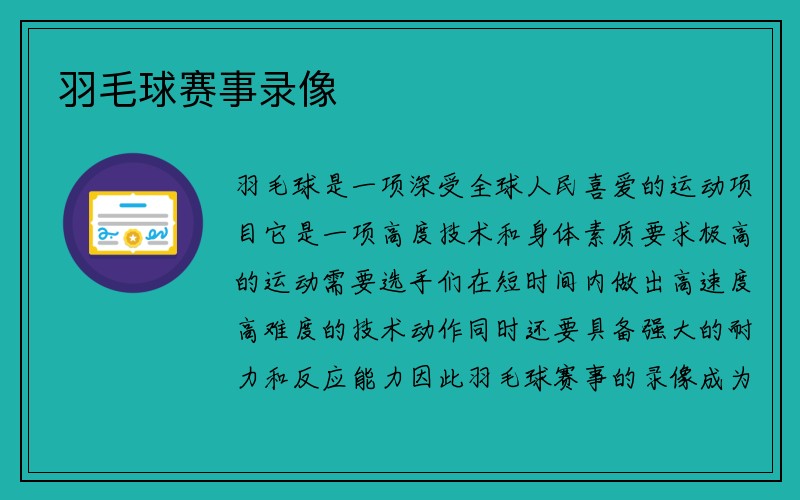 羽毛球赛事录像

羽毛球是一项深受全球人民喜爱的运动项目它是一项高度技术和身体素质要求极高的运动需要选手们在短时间内做出高速度高难度的技术动作同时还要具备强大的耐力和反应能力因此羽毛球赛事的录像成为